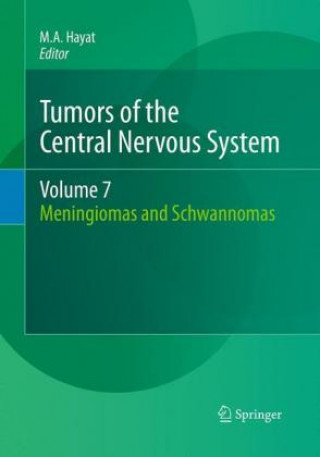 M.A. Hayat
Editor

Tumors of the Central Nervous System

Volume 7
Meningiomas and Schwannomas

Springer